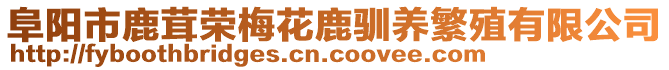 阜阳市鹿茸荣梅花鹿驯养繁殖有限公司
http://fyboothbridges.cn.coovee.com